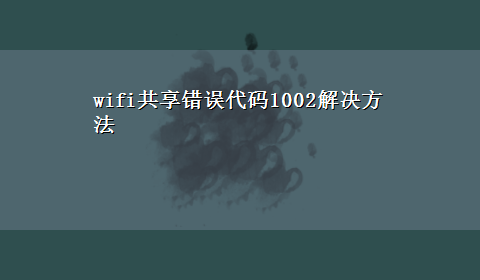 wifi共享错误代码1002解决方法